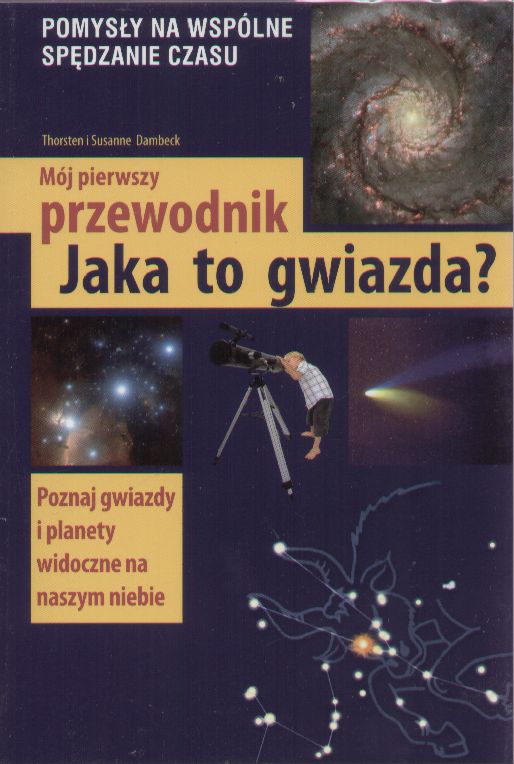 POMYSŁY NA WSPÓLNE
SPĘDZANIE CZASU

Thorsten i Susanne Dambeck

Mój pierwszy
przewodnik
Jaka to gwiazda?

Poznaj gwiazdy i planety widoczne na naszym niebie